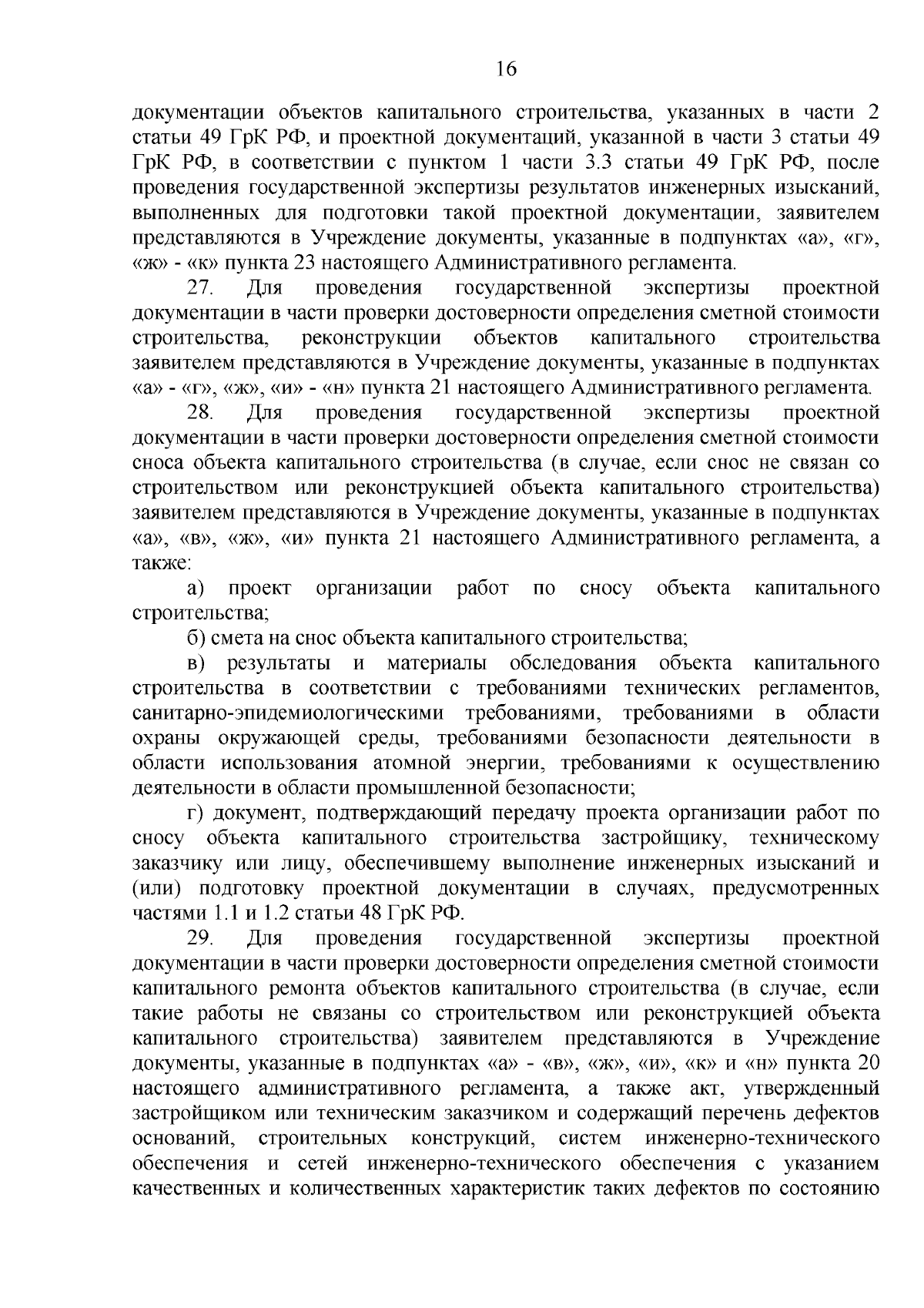 16

документации объектов капитального строительства, указанных в части 2 статьи 49 ГрК РФ, и проектной документаций, указанной в части 3 статьи 49 ГрК РФ, в соответствии с пунктом 1 части 3.3 статьи 49 ГрК РФ, после проведения государственной экспертизы результатов инженерных изысканий, выполненных для подготовки такой проектной документации, заявителем представляются в Учреждение документы, указанные в подпунктах «а», «г», «ж» - «к» пункта 23 настоящего Административного регламента.

27. Для проведения государственной экспертизы проектной документации в части проверки достоверности определения сметной стоимости строительства, реконструкции объектов капитального строительства заявителем представляются в Учреждение документы, указанные в подпунктах «а» - «г», «ж», «и» - «н» пункта 21 настоящего Административного регламента.

28. Для проведения государственной экспертизы проектной документации в части проверки достоверности определения сметной стоимости сноса объекта капитального строительства (в случае, если снос не связан со строительством или реконструкцией объекта капитального строительства) заявителем представляются в Учреждение документы, указанные в подпунктах «а», «в», «ж», «и» пункта 21 настоящего Административного регламента, а также:

а) проект организации работ по сносу объекта капитального строительства;

б) смета на снос объекта капитального строительства;

в) результаты и материалы обследования объекта капитального строительства в соответствии с требованиями технических регламентов, санитарно-эпидемиологическими требованиями, требованиями в области охраны окружающей среды, требованиями безопасности деятельности в области использования атомной энергии, требованиями к осуществлению деятельности в области промышленной безопасности;

г) документ, подтверждающий передачу проекта организации работ по сносу объекта капитального строительства застройщику, техническому заказчику или лицу, обеспечившему выполнение инженерных изысканий и (или) подготовку проектной документации в случаях, предусмотренных частями 1.1 и 1.2 статьи 48 ГрК РФ.

29. Для проведения государственной экспертизы проектной документации в части проверки достоверности определения сметной стоимости капитального ремонта объектов капитального строительства (в случае, если такие работы не связаны со строительством или реконструкцией объекта капитального строительства) заявителем представляются в Учреждение документы, указанные в подпунктах «а» - «в», «ж», «и», «к» и «н» пункта 20 настоящего административного регламента, а также акт, утвержденный застройщиком или техническим заказчиком и содержащий перечень дефектов оснований, строительных конструкций, систем инженерно-технического обеспечения и сетей инженерно-технического обеспечения с указанием качественных и количественных характеристик таких дефектов по состоянию